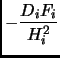 $-\frac{D_i F_i}{H_i^2}$